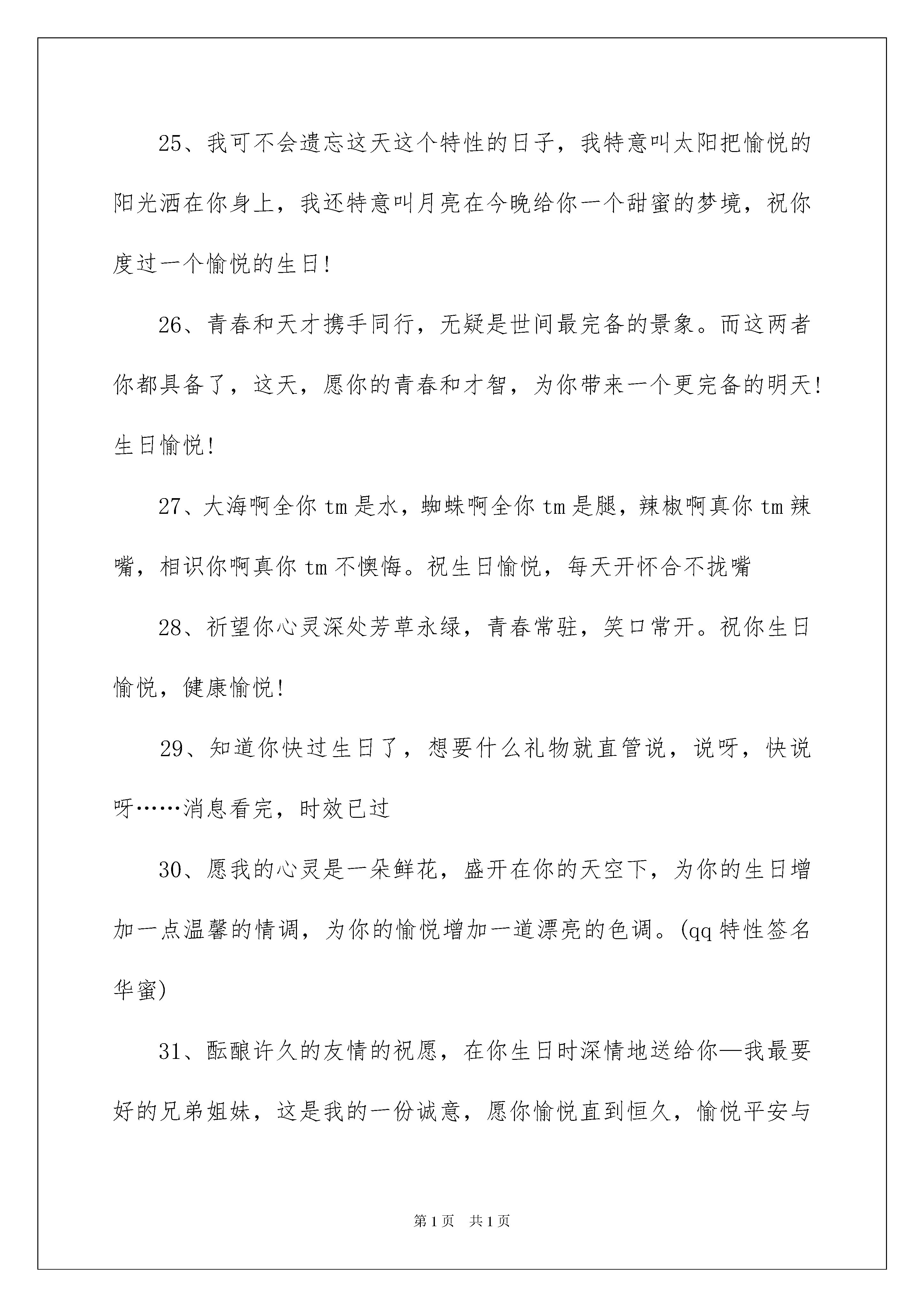 25、我可不会遗忘这天这个特性的日子，我特意叫太阳把愉悦的阳光洒在你身上，我还特意叫月亮在今晚给你一个甜蜜的梦境，祝你度过一个愉悦的生日！

26、青春和天才携手同行，无疑是世间最完备的景象。而这两者你都具备了，这天，愿你的青春和才智，为你带来一个更完备的明天！生日愉悦！

27、大海啊全你tm是水，蜘蛛啊全你tm是腿，辣椒啊真你tm辣嘴，相识你啊真你tm不懊悔。祝生日愉悦，每天开怀合不拢嘴

28、祈望你心灵深处芳草永绿，青春常驻，笑口常开。祝你生日愉悦，健康愉悦！

29、知道你快过生日了，想要什么礼物就直管说，说呀，快说呀……消息看完，时效已过

30、愿我的心灵是一朵鲜花，盛开在你的天空下，为你的生日增加一点温馨的情调，为你的愉悦增加一道漂亮的色调。(qq特性签名华蜜)

31、酝酿许久的友情的祝愿，在你生日时深情地送给你—我最要好的兄弟姐妹，这是我的一份诚意，愿你愉悦直到恒久，愉悦平安与

第1页 共1页